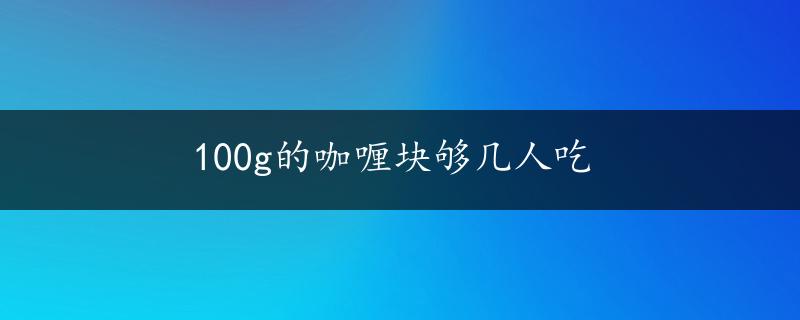 100g的咖喱块够几人吃